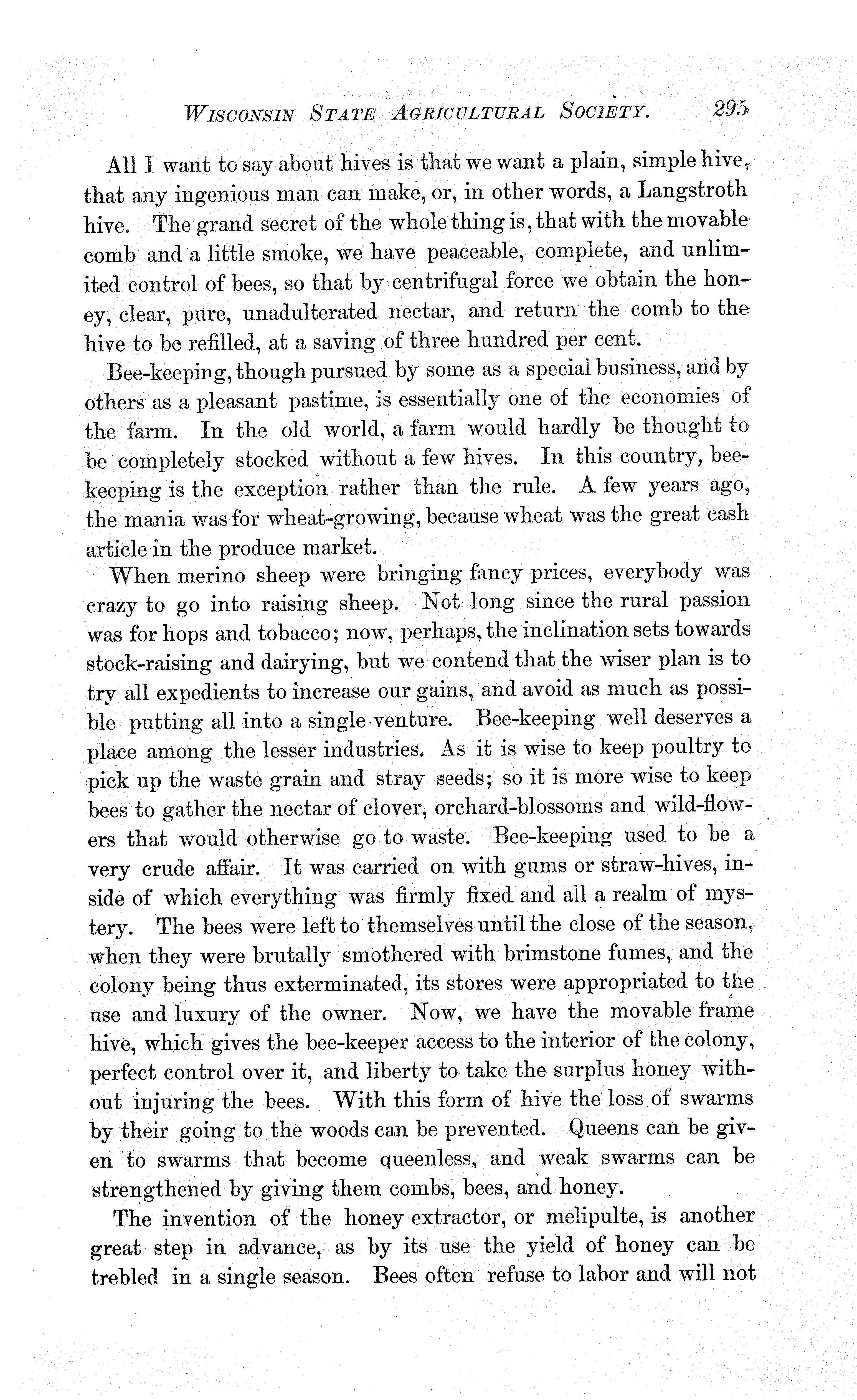 WISCONSIN STATE AGRICULTURAL SOCIETY. 295

All I want to say about hives is that we want a plain, simple hive, that any ingenious man can make, or, in other words, a Langstroth hive. The grand secret of the whole thing is, that with the movable comb and a little smoke, we have peaceable, complete, and unlimited control of bees, so that by centrifugal force we obtain the honey, clear, pure, unadulterated nectar, and return the comb to the hive to be refilled, at a saving of three hundred per cent.

Bee-keeping, though pursued by some as a special business, and by others as a pleasant pastime, is essentially one of the economies of the farm. In the old world, a farm would hardly be thought to be completely stocked without a few hives. In this country, bee-keeping is the exception rather than the rule. A few years ago, the mania was for wheat-growing, because wheat was the great cash article in the produce market.

When merino sheep were bringing fancy prices, everybody was crazy to go into raising sheep. Not long since the rural passion was for hops and tobacco; now, perhaps, the inclination sets towards stock-raising and dairying, but we contend that the wiser plan is to try all expedients to increase our gains, and avoid as much as possible putting all into a single venture. Bee-keeping well deserves a place among the lesser industries. As it is wise to keep poultry to pick up the waste grain and stray seeds; so it is more wise to keep bees to gather the nectar of clover, orchard-blossoms and wild-flowers that would otherwise go to waste. Bee-keeping used to be a very crude affair. It was carried on with gums or straw-hives, inside of which everything was firmly fixed and all a realm of mystery. The bees were left to themselves until the close of the season, when they were brutally smothered with brimstone fumes, and the colony being thus exterminated, its stores were appropriated to the use and luxury of the owner. Now, we have the movable frame hive, which gives the bee-keeper access to the interior of the colony, perfect control over it, and liberty to take the surplus honey without injuring the bees. With this form of hive the loss of swarms by their going to the woods can be prevented. Queens can be given to swarms that become queenless, and weak swarms can be strengthened by giving them combs, bees, and honey.

The invention of the honey extractor, or melipulte, is another great step in advance, as by its use the yield of honey can be trebled in a single season. Bees often refuse to labor and will not